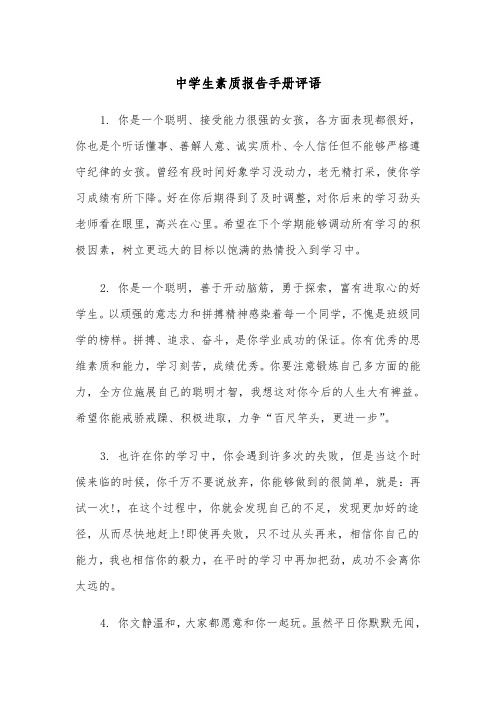 中学生素质报告手册评语

1. 你是一个聪明、接受能力很强的女孩，各方面表现都很好，你也是个听话懂事、善解人意、诚实质朴、令人信任但不能够严格遵守纪律的女孩。曾经有段时间好象学习没动力，老无精打采，使你学习成绩有所下降。好在你后期得到了及时调整，对你后来的学习劲头老师看在眼里，高兴在心里。希望在下个学期能够调动所有学习的积极因素，树立更远大的目标以饱满的热情投入到学习中。

2. 你是一个聪明，善于开动脑筋，勇于探索，富有进取心的好学生。以顽强的意志力和拼搏精神感染着每一个同学，不愧是班级同学的榜样。拼搏、追求、奋斗，是你学业成功的保证。你有优秀的思维素质和能力，学习刻苦，成绩优秀。你要注意锻炼自己多方面的能力，全方位施展自己的聪明才智，我想这对你今后的人生大有裨益。希望你能戒骄戒躁、积极进取，力争“百尺竿头，更进一步”。

3. 也许在你的学习中，你会遇到许多次的失败，但是当这个时候来临的时候，你千万不要说放弃，你能够做到的很简单，就是：再试一次!，在这个过程中，你就会发现自己的不足，发现更加好的途径，从而尽快地赶上!即使再失败，只不过从头再来，相信你自己的能力，我也相信你的毅力，在平时的学习中再加把劲，成功不会离你太远的。

4. 你文静温和，大家都愿意和你一起玩。虽然平日你默默无闻，